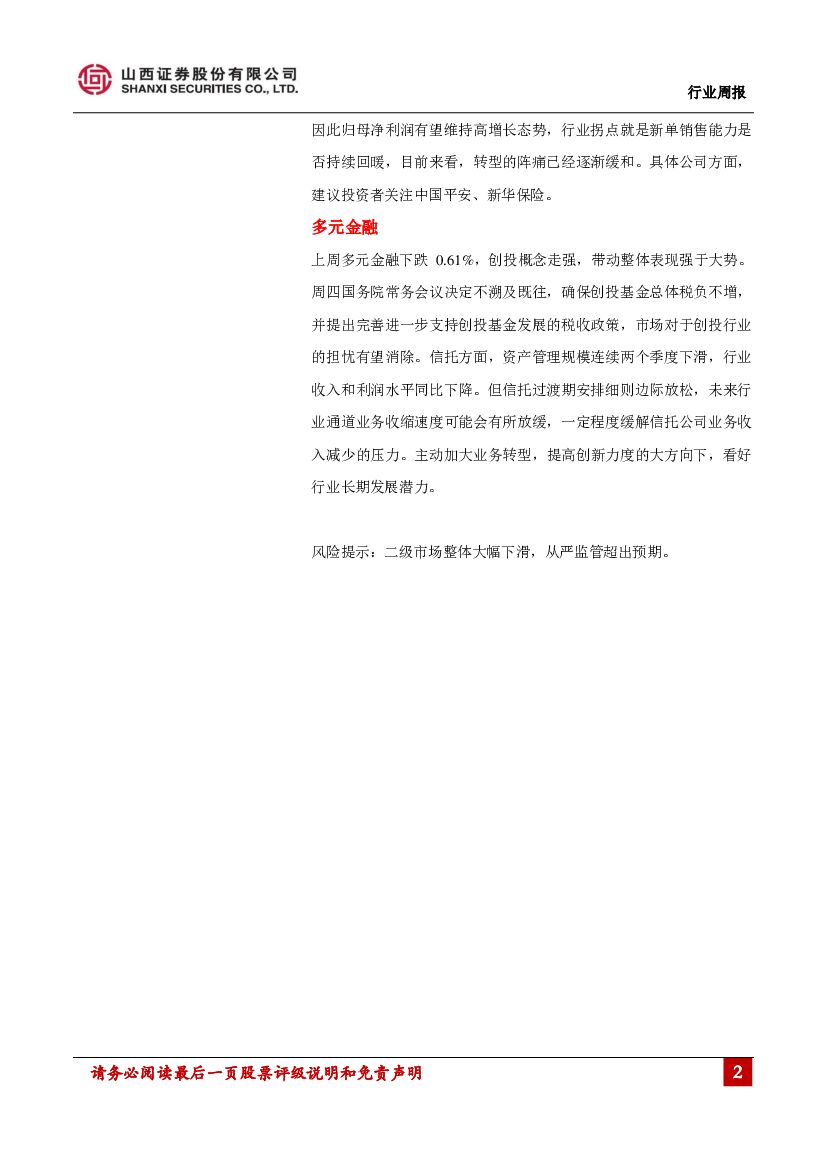 山西证券股份有限公司
SHANXI SECURITIES CO., LTD.

行业周报

因此归母净利润有望维持高增长态势，行业拐点就是新单销售能力是否持续回暖，目前来看，转型的阵痛已经逐渐缓和。具体公司方面，建议投资者关注中国平安、新华保险。

多元金融

上周多元金融下跌 0.61%，创投概念走强，带动整体表现强于大势。周四国务院常务会议决定不溯及既往，确保创投基金总体税负不增，并提出完善进一步支持创投基金发展的税收政策，市场对于创投行业的担忧有望消除。信托方面，资产管理规模连续两个季度下滑，行业收入和利润水平同比下降。但信托过渡期安排细则边际放松，未来行业通道业务收缩速度可能会有所放缓，一定程度缓解信托公司业务收入减少的压力。主动加大业务转型，提高创新力度的大方向下，看好行业长期发展潜力。

风险提示：二级市场整体大幅下滑，从严监管超出预期。

请务必阅读最后一页股票评级说明和免责声明

2